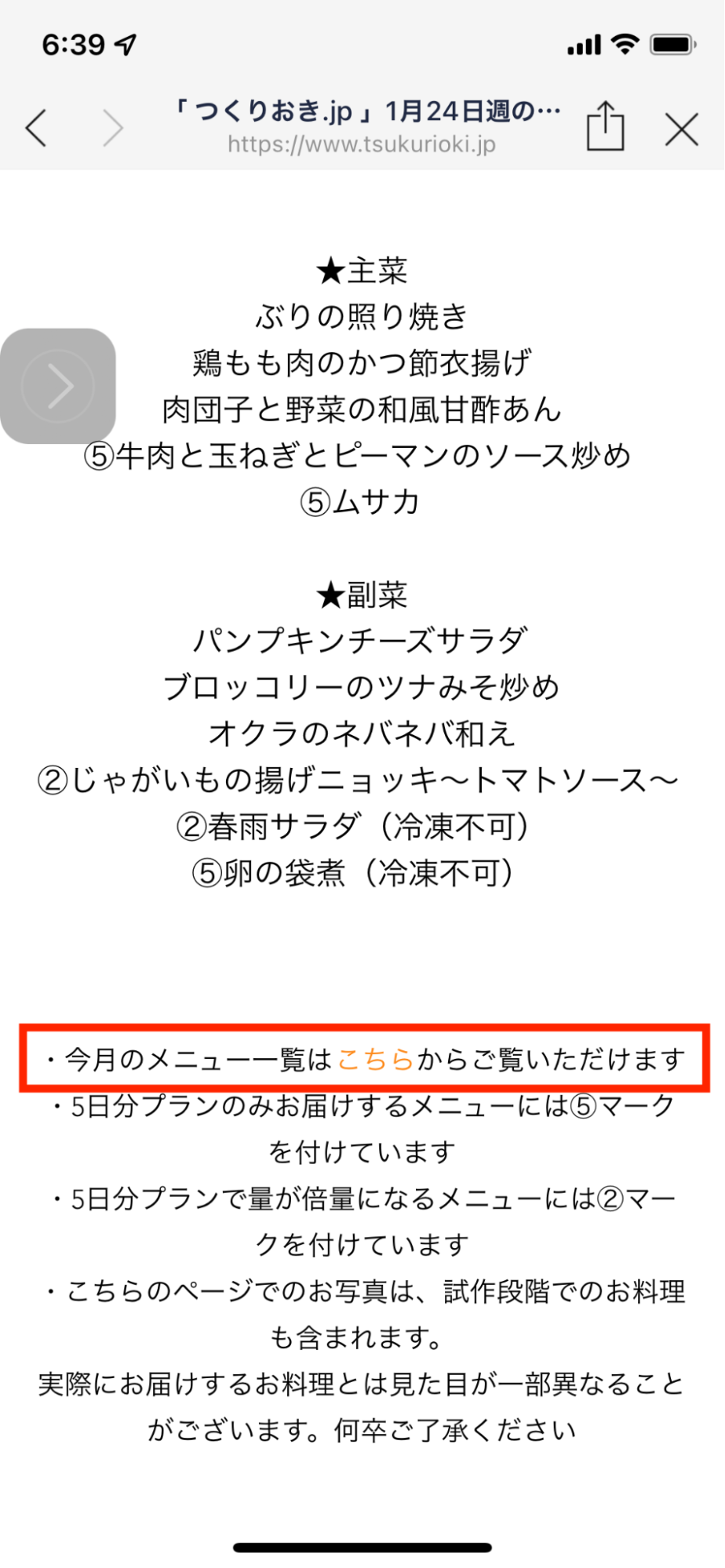 6:39

「つくりおき.jp」1月24日週の…
https://www.tsukurioki.jp

★主菜
ぶりの照り焼き
鶏もも肉のかつ節衣揚げ
肉団子と野菜の和風甘酢あん
⑤牛肉と玉ねぎとピーマンのソース炒め
⑤ムサカ

★副菜
パンプキンチーズサラダ
ブロッコリーのツナみそ炒め
オクラのネバネバ和え
②じゃがいもの揚げニョッキ〜トマトソース〜
②春雨サラダ（冷凍不可）
⑤卵の袋煮（冷凍不可）

・今月のメニュー一覧はこちらからご覧いただけます
・5日分プランのみお届けするメニューには⑤マークを付けています
・5日分プランで量が倍量になるメニューには②マークを付けています
・こちらのページでのお写真は、試作段階でのお料理も含まれます。
実際にお届けするお料理とは見た目が一部異なることがございます。何卒ご了承ください